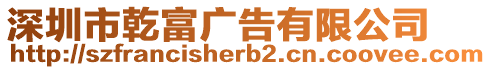 深圳市乾富广告有限公司
http://szfrancisherb2.cn.coovee.com